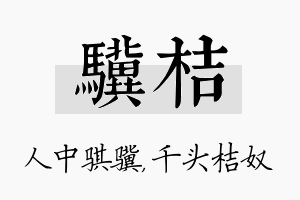 驥桔

人中骐骥，千头桔奴